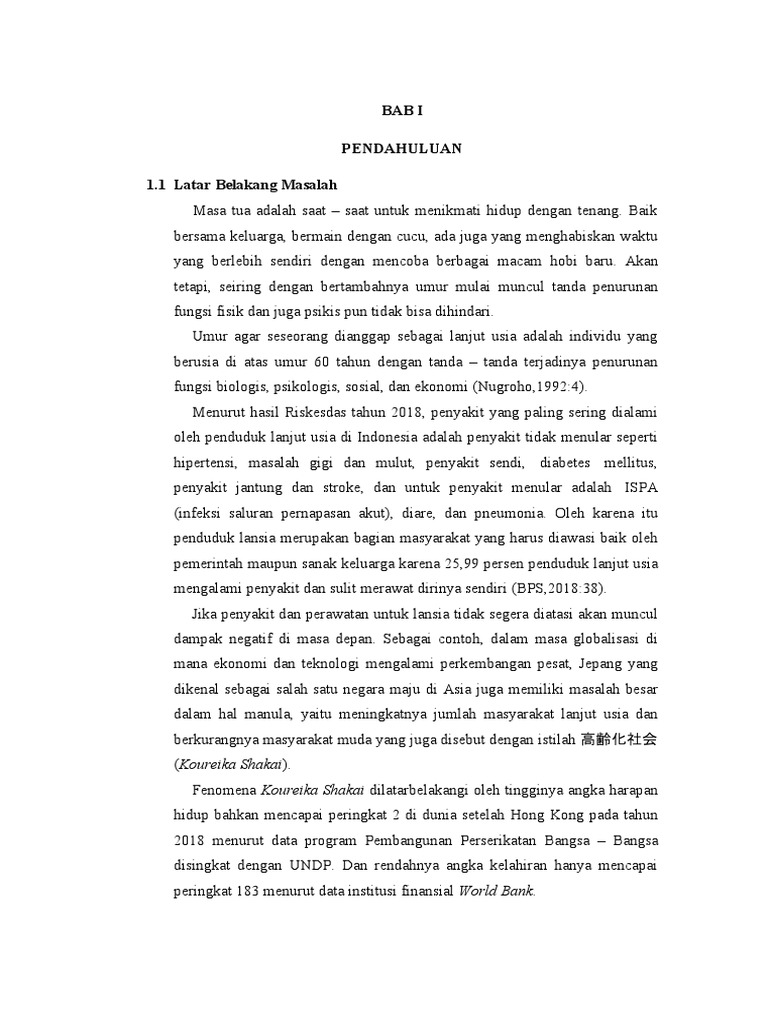 BAB I

PENDAHULUAN

1.1 Latar Belakang Masalah

Masa tua adalah saat – saat untuk menikmati hidup dengan tenang. Baik bersama keluarga, bermain dengan cucu, ada juga yang menghabiskan waktu yang berlebih sendiri dengan mencoba berbagai macam hobi baru. Akan tetapi, seiring dengan bertambahnya umur mulai muncul tanda penurunan fungsi fisik dan juga psikis pun tidak bisa dihindari.

Umur agar seseorang dianggap sebagai lanjut usia adalah individu yang berusia di atas umur 60 tahun dengan tanda – tanda terjadinya penurunan fungsi biologis, psikologis, sosial, dan ekonomi (Nugroho,1992:4).

Menurut hasil Riskesdas tahun 2018, penyakit yang paling sering dialami oleh penduduk lanjut usia di Indonesia adalah penyakit tidak menular seperti hipertensi, masalah gigi dan mulut, penyakit sendi, diabetes mellitus, penyakit jantung dan stroke, dan untuk penyakit menular adalah ISPA (infeksi saluran pernapasan akut), diare, dan pneumonia. Oleh karena itu penduduk lansia merupakan bagian masyarakat yang harus diawasi baik oleh pemerintah maupun sanak keluarga karena 25,99 persen penduduk lanjut usia mengalami penyakit dan sulit merawat dirinya sendiri (BPS,2018:38).

Jika penyakit dan perawatan untuk lansia tidak segera diatasi akan muncul dampak negatif di masa depan. Sebagai contoh, dalam masa globalisasi di mana ekonomi dan teknologi mengalami perkembangan pesat, Jepang yang dikenal sebagai salah satu negara maju di Asia juga memiliki masalah besar dalam hal manula, yaitu meningkatnya jumlah masyarakat lanjut usia dan berkurangnya masyarakat muda yang juga disebut dengan istilah 高齢化社会 (Koureika Shakai).

Fenomena Koureika Shakai dilatarbelakangi oleh tingginya angka harapan hidup bahkan mencapai peringkat 2 di dunia setelah Hong Kong pada tahun 2018 menurut data program Pembangunan Perserikatan Bangsa – Bangsa disingkat dengan UNDP. Dan rendahnya angka kelahiran hanya mencapai peringkat 183 menurut data institusi finansial World Bank.